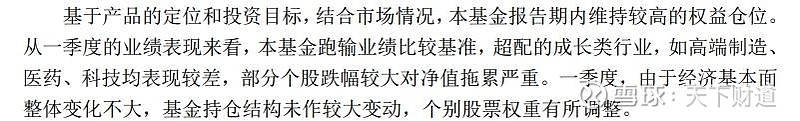 基于产品的定位和投资目标，结合市场情况，本基金报告期内维持较高的权益仓位。从一季度的业绩表现来看，本基金跑输业绩比较基准，超配的成长类行业，如高端制造、医药、科技均表现较差，部分个股跌幅较大对净值拖累严重。一季度，由于经济基本面整体变化不大，基金持仓结构未作较大变动，个别股票权重有所调整。

雪球：天下财道